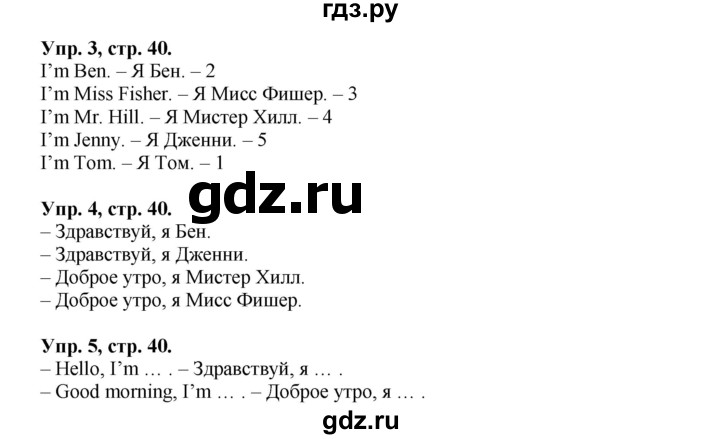 гдз.ру

Упр. 3, стр. 40.
I'm Ben. – Я Бен. – 2
I'm Miss Fisher. – Я Мисс Фишер. – 3
I'm Mr. Hill. – Я Мистер Хилл. – 4
I'm Jenny. – Я Дженни. – 5
I'm Tom. – Я Том. – 1

gdz.ru

Упр. 4, стр. 40.
– Здравствуй, я Бен.
– Здравствуй, я Дженни.
– Доброе утро, я Мистер Хилл.
– Доброе утро, я Мисс Фишер.

Упр. 5, стр. 40.
– Hello, I'm … . – Здравствуй, я … .
– Good morning, I'm … . – Доброе утро, я … .

gdz.ru